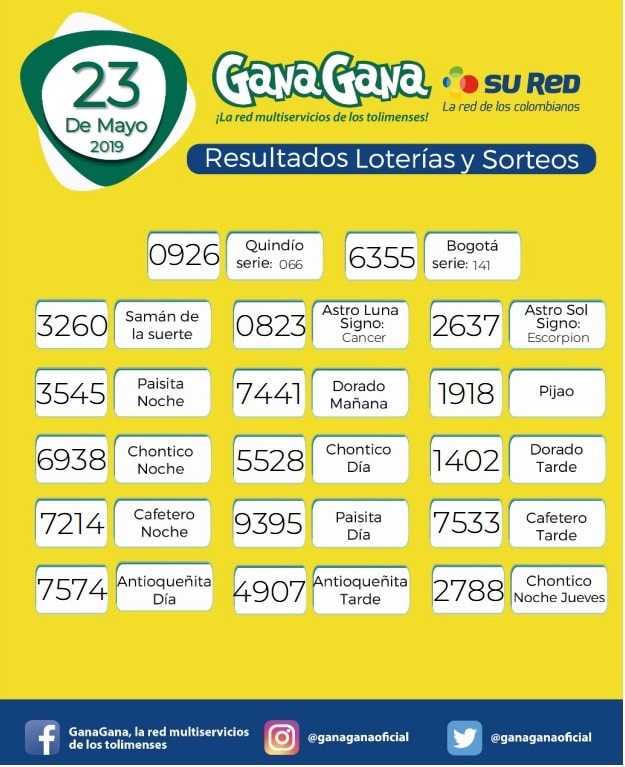 23
De Mayo
2019

GanaGana
¡La red multiservicios de los tolimenses!

SU RED
La red de los colombianos

Resultados Loterías y Sorteos

0926 Quindío serie: 066
6355 Bogotá serie: 141

3260 Samán de la suerte
0823 Astro Luna Signo: Cancer
2637 Astro Sol Signo: Escorpion

3545 Paisita Noche
7441 Dorado Mañana
1918 Pijao

6938 Chontico Noche
5528 Chontico Día
1402 Dorado Tarde

7214 Cafetero Noche
9395 Paisita Día
7533 Cafetero Tarde

7574 Antioqueñita Día
4907 Antioqueñita Tarde
2788 Chontico Noche Jueves

GanaGana, la red multiservicios de los tolimenses
@ganaganaoficial
@ganaganaoficial